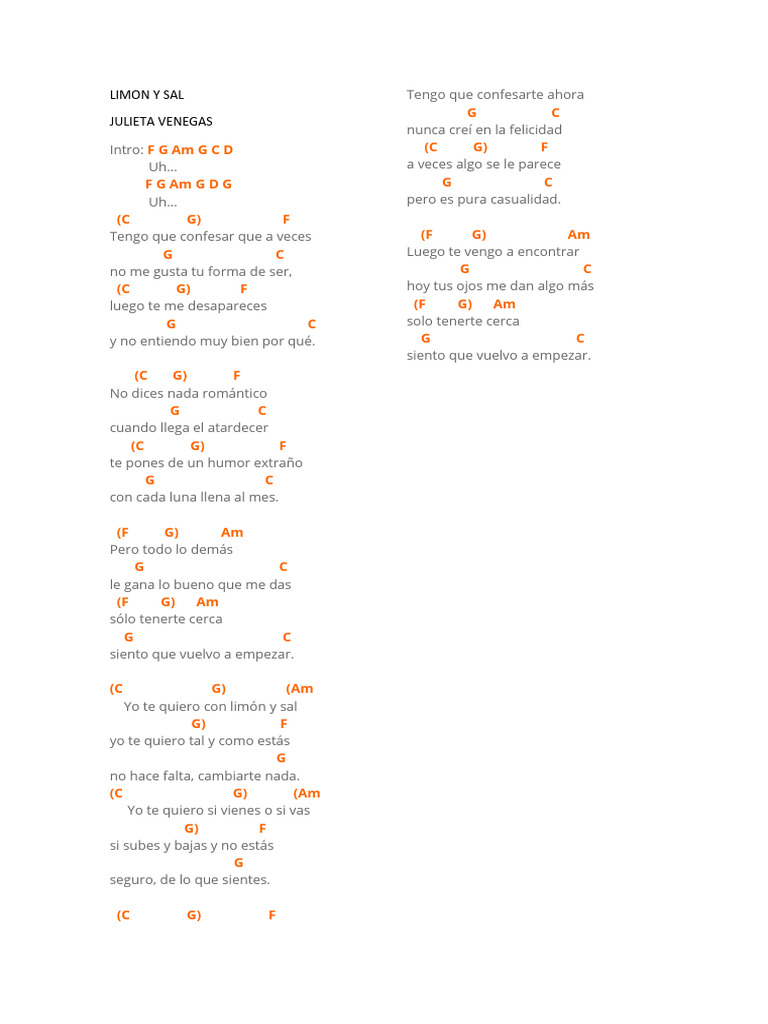 LIMON Y SAL

JULIETA VENEGAS

Intro: F G Am G C D
Uh...
F G Am G D G
Uh...
(C G) F
Tengo que confesar que a veces
G C
no me gusta tu forma de ser,
(C G) F
luego te me desapareces
G C
y no entiendo muy bien por qué.

(C G) F
No dices nada romántico
G C
cuando llega el atardecer
(C G) F
te pones de un humor extraño
G C
con cada luna llena al mes.

(F G) Am
Pero todo lo demás
G C
le gana lo bueno que me das
(F G) Am
sólo tenerte cerca
G C
siento que vuelvo a empezar.

(C G) (Am
Yo te quiero con limón y sal
G) F
yo te quiero tal y como estás
G
no hace falta, cambiarte nada.
(C G) (Am
Yo te quiero si vienes o si vas
G) F
si subes y bajas y no estás
G
seguro, de lo que sientes.

(C G) F

Tengo que confesarte ahora
G C
nunca creí en la felicidad
(C G) F
a veces algo se le parece
G C
pero es pura casualidad.

(F G) Am
Luego te vengo a encontrar
G C
hoy tus ojos me dan algo más
(F G) Am
solo tenerte cerca
G C
siento que vuelvo a empezar.